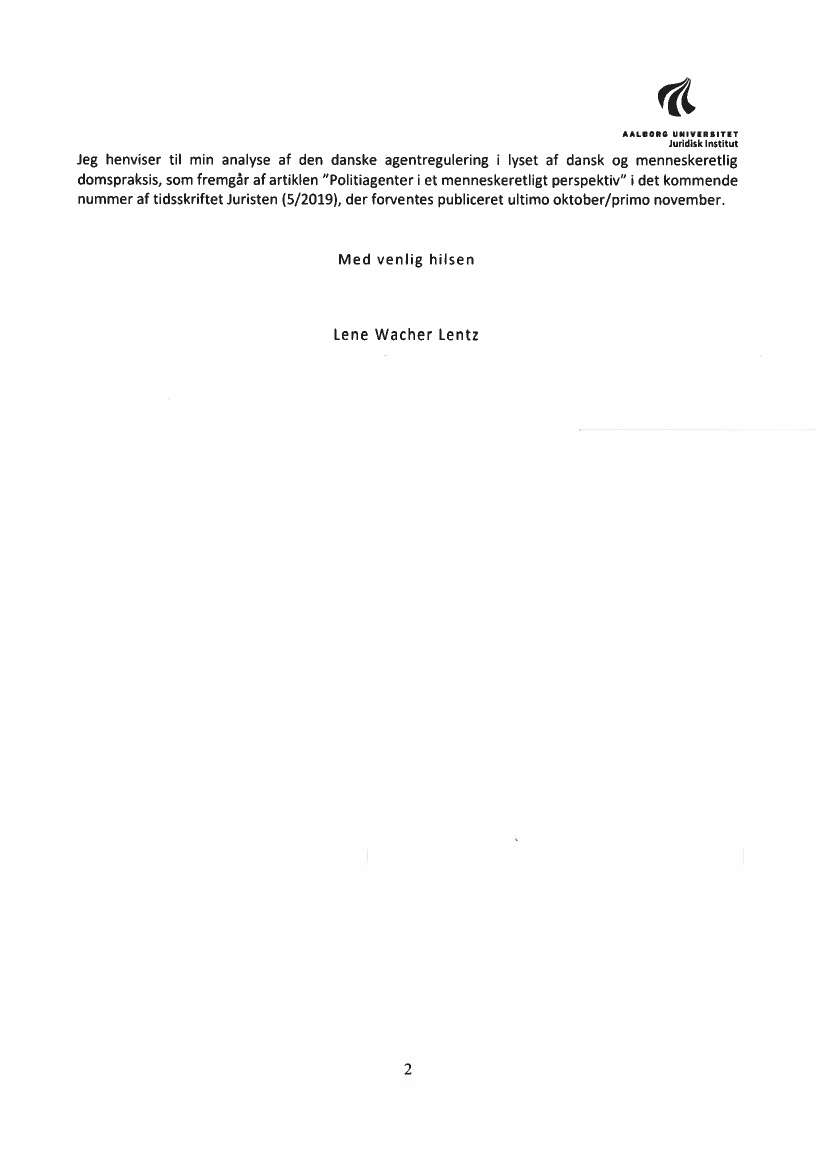 AALBORG UNIVERSITET
Juridisk Institut

Jeg henviser til min analyse af den danske agentregulering i lyset af dansk og menneskeretlig domspraksis, som fremgår af artiklen "Politiagenter i et menneskeretligt perspektiv" i det kommende nummer af tidsskriftet Juristen (5/2019), der forventes publiceret ultimo oktober/primo november.

Med venlig hilsen

Lene Wacher Lentz

2